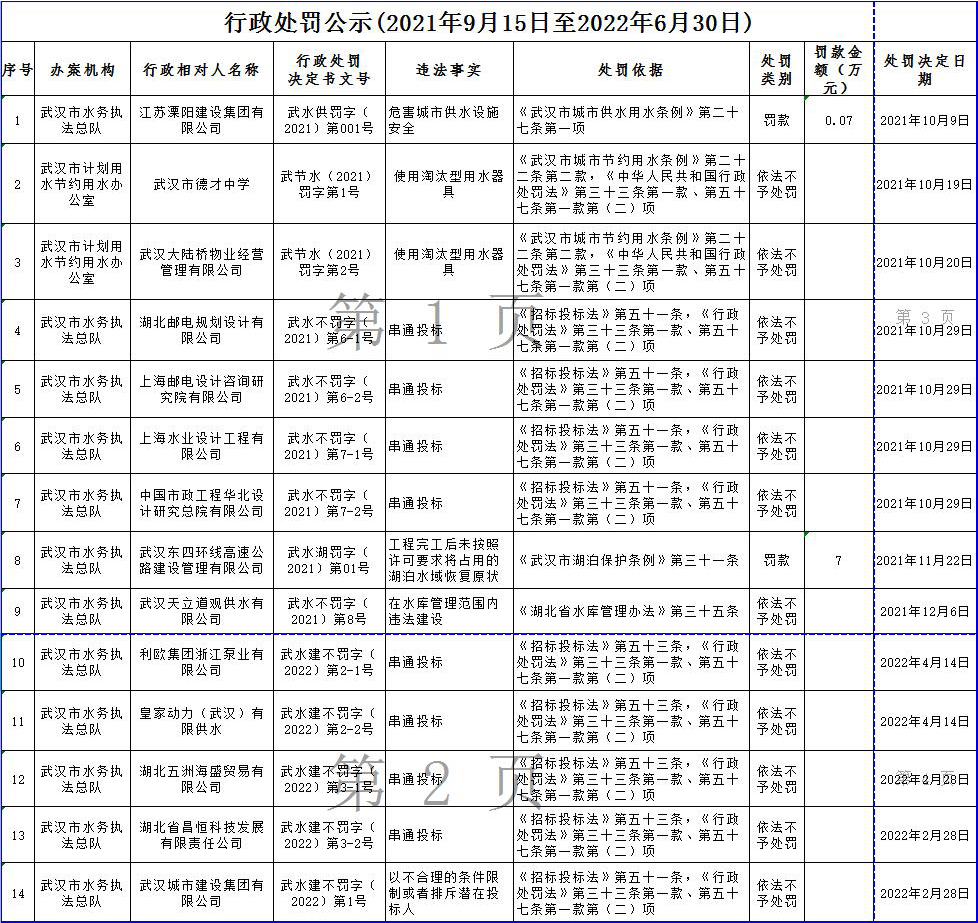 行政处罚公示（2021年9月15日至2022年6月30日）

| 序号 | 办案机构 | 行政相对人名称 | 行政处罚决定书文号 | 违法事实 | 处罚依据 | 处罚类别 | 罚款金额（万元） | 处罚决定日期 |
|---|---|---|---|---|---|---|---|---|
| 1 | 武汉市水务执法总队 | 江苏溧阳建设集团有限公司 | 武水供罚字（2021）第001号 | 危害城市供水设施安全 | 《武汉市城市供水用水条例》第二十七条第一项 | 罚款 | 0.07 | 2021年10月9日 |
| 2 | 武汉市计划用水节约用水办公室 | 武汉市德才中学 | 武节水（2021）罚字第1号 | 使用淘汰型用水器具 | 《武汉市城市节约用水条例》第二十二条第二款，《中华人民共和国行政处罚法》第三十三条第一款、第五十七条第一款第（二）项 | 依法不予处罚 | | 2021年10月19日 |
| 3 | 武汉市计划用水节约用水办公室 | 武汉大陆桥物业经营管理有限公司 | 武节水（2021）罚字第2号 | 使用淘汰型用水器具 | 《武汉市城市节约用水条例》第二十二条第二款，《中华人民共和国行政处罚法》第三十三条第一款、第五十七条第一款第（二）项 | 依法不予处罚 | | 2021年10月20日 |
| 4 | 武汉市水务执法总队 | 湖北邮电规划设计有限公司 | 武水不罚字（2021）第6-1号 | 串通投标 | 《招标投标法》第五十一条，《行政处罚法》第三十三条第一款、第五十七条第一款第（二）项 | 依法不予处罚 | | 2021年10月29日 |
| 5 | 武汉市水务执法总队 | 上海邮电设计咨询研究院有限公司 | 武水不罚字（2021）第6-2号 | 串通投标 | 《招标投标法》第五十一条，《行政处罚法》第三十三条第一款、第五十七条第一款第（二）项 | 依法不予处罚 | | 2021年10月29日 |
| 6 | 武汉市水务执法总队 | 上海水业设计工程有限公司 | 武水不罚字（2021）第7-1号 | 串通投标 | 《招标投标法》第五十一条，《行政处罚法》第三十三条第一款、第五十七条第一款第（二）项 | 依法不予处罚 | | 2021年10月29日 |
| 7 | 武汉市水务执法总队 | 中国市政工程华北设计研究总院有限公司 | 武水不罚字（2021）第7-2号 | 串通投标 | 《招标投标法》第五十一条，《行政处罚法》第三十三条第一款、第五十七条第一款第（二）项 | 依法不予处罚 | | 2021年10月29日 |
| 8 | 武汉市水务执法总队 | 武汉东四环线高速公路建设管理有限公司 | 武水湖罚字（2021）第01号 | 工程完工后未按照许可要求将占用的湖泊水域恢复原状 | 《武汉市湖泊保护条例》第三十一条 | 罚款 | 7 | 2021年11月22日 |
| 9 | 武汉市水务执法总队 | 武汉天立道观供水有限公司 | 武水不罚字（2021）第8号 | 在水库管理范围内违法建设 | 《湖北省水库管理办法》第三十五条 | 依法不予处罚 | | 2021年12月6日 |
| 10 | 武汉市水务执法总队 | 利欧集团浙江泵业有限公司 | 武水建不罚字（2022）第2-1号 | 串通投标 | 《招标投标法》第五十三条，《行政处罚法》第三十三条第一款、第五十七条第一款第（二）项 | 依法不予处罚 | | 2022年4月14日 |
| 11 | 武汉市水务执法总队 | 皇家动力（武汉）有限供水 | 武水建不罚字（2022）第2-2号 | 串通投标 | 《招标投标法》第五十三条，《行政处罚法》第三十三条第一款、第五十七条第一款第（二）项 | 依法不予处罚 | | 2022年4月14日 |
| 12 | 武汉市水务执法总队 | 湖北五洲海盛贸易有限公司 | 武水建不罚字（2022）第3-1号 | 串通投标 | 《招标投标法》第五十三条，《行政处罚法》第三十三条第一款、第五十七条第一款第（二）项 | 依法不予处罚 | | 2022年2月28日 |
| 13 | 武汉市水务执法总队 | 湖北省昌恒科技发展有限责任公司 | 武水建不罚字（2022）第3-2号 | 串通投标 | 《招标投标法》第五十三条，《行政处罚法》第三十三条第一款、第五十七条第一款第（二）项 | 依法不予处罚 | | 2022年2月28日 |
| 14 | 武汉市水务执法总队 | 武汉城市建设集团有限公司 | 武水建不罚字（2022）第1号 | 以不合理的条件限制或者排斥潜在投标人 | 《招标投标法》第五十一条，《行政处罚法》第三十三条第一款、第五十七条第一款第（二）项 | 依法不予处罚 | | 2022年2月28日 |

第 1 页
第 3 页
第 2 页